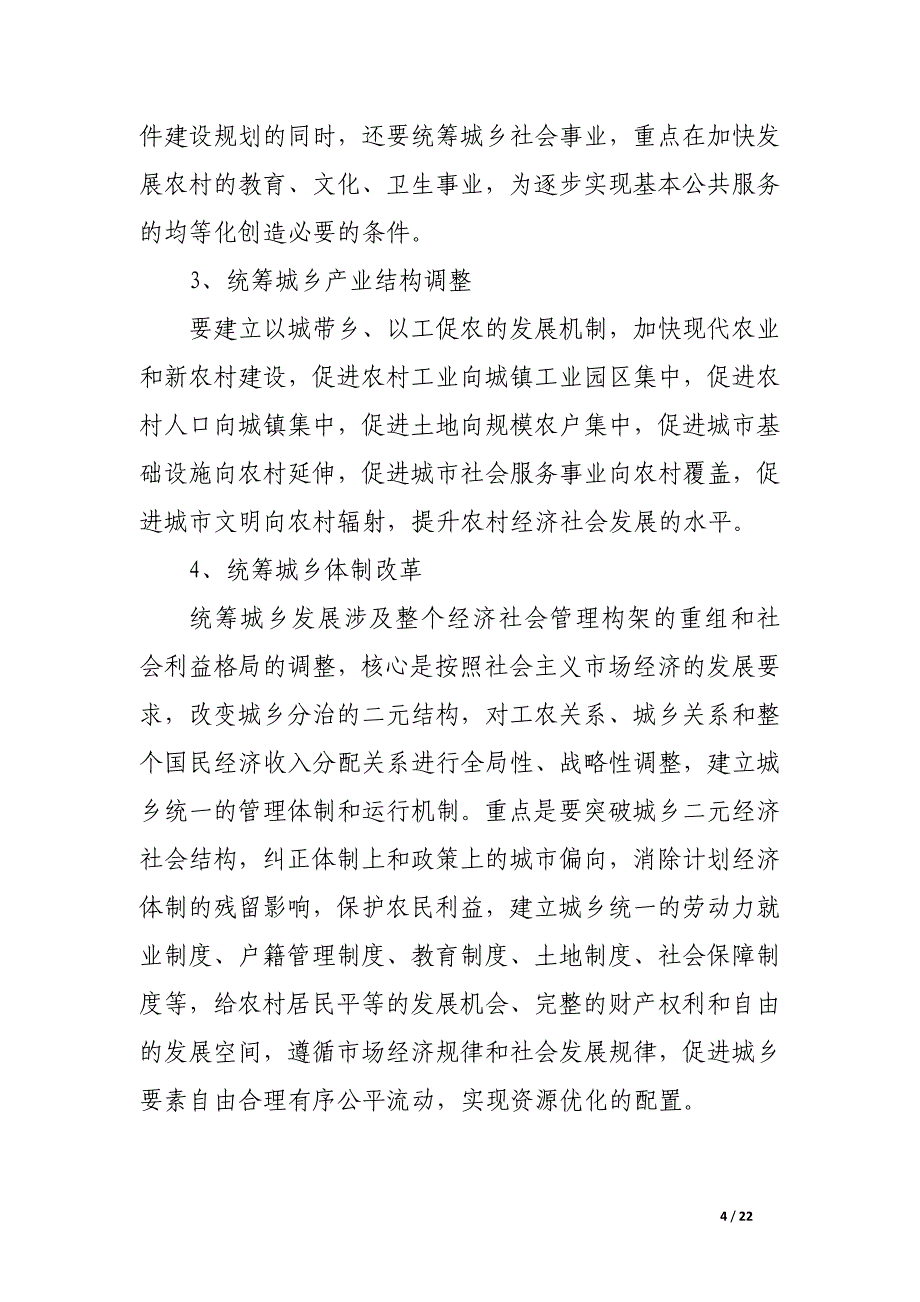 件建设规划的同时，还要统筹城乡社会事业，重点在加快发展农村的教育、文化、卫生事业，为逐步实现基本公共服务的均等化创造必要的条件。

3、统筹城乡产业结构调整

要建立以城带乡、以工促农的发展机制，加快现代农业和新农村建设，促进农村工业向城镇工业园区集中，促进农村人口向城镇集中，促进土地向规模农户集中，促进城市基础设施向农村延伸，促进城市社会服务事业向农村覆盖，促进城市文明向农村辐射，提升农村经济社会发展的水平。

4、统筹城乡体制改革

统筹城乡发展涉及整个经济社会管理构架的重组和社会利益格局的调整，核心是按照社会主义市场经济的发展要求，改变城乡分治的二元结构，对工农关系、城乡关系和整个国民经济收入分配关系进行全局性、战略性调整，建立城乡统一的管理体制和运行机制。重点是要突破城乡二元经济社会结构，纠正体制上和政策上的城市偏向，消除计划经济体制的残留影响，保护农民利益，建立城乡统一的劳动力就业制度、户籍管理制度、教育制度、土地制度、社会保障制度等，给农村居民平等的发展机会、完整的财产权利和自由的发展空间，遵循市场经济规律和社会发展规律，促进城乡要素自由合理有序公平流动，实现资源优化的配置。

4 / 22